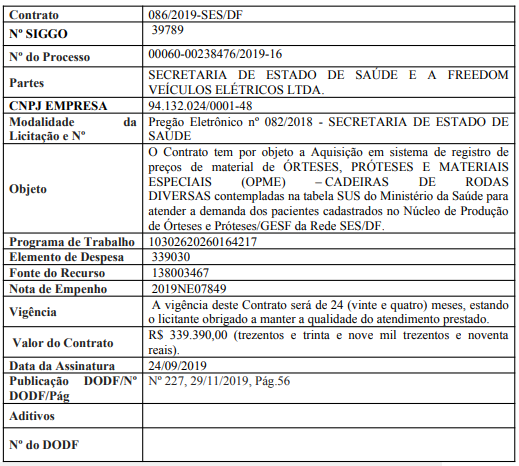 | Contrato | 086/2019-SES/DF |
|---|---|
| Nº SIGGO | 39789 |
| Nº do Processo | 00060-00238476/2019-16 |
| Partes | SECRETARIA DE ESTADO DE SAÚDE E A FREEDOM VEÍCULOS ELÉTRICOS LTDA. |
| CNPJ EMPRESA | 94.132.024/0001-48 |
| Modalidade da Licitação e Nº | Pregão Eletrônico nº 082/2018 - SECRETARIA DE ESTADO DE SAÚDE |
| Objeto | O Contrato tem por objeto a Aquisição em sistema de registro de preços de material de ÓRTESES, PRÓTESES E MATERIAIS ESPECIAIS (OPME) – CADEIRAS DE RODAS DIVERSAS contempladas na tabela SUS do Ministério da Saúde para atender a demanda dos pacientes cadastrados no Núcleo de Produção de Órteses e Próteses/GESF da Rede SES/DF. |
| Programa de Trabalho | 10302620260164217 |
| Elemento de Despesa | 339030 |
| Fonte do Recurso | 138003467 |
| Nota de Empenho | 2019NE07849 |
| Vigência | A vigência deste Contrato será de 24 (vinte e quatro) meses, estando o licitante obrigado a manter a qualidade do atendimento prestado. |
| Valor do Contrato | R$ 339.390,00 (trezentos e trinta e nove mil trezentos e noventa reais). |
| Data da Assinatura | 24/09/2019 |
| Publicação DODF/Nº DODF/Pág | Nº 227, 29/11/2019, Pág.56 |
| Aditivos | |
| Nº do DODF | |